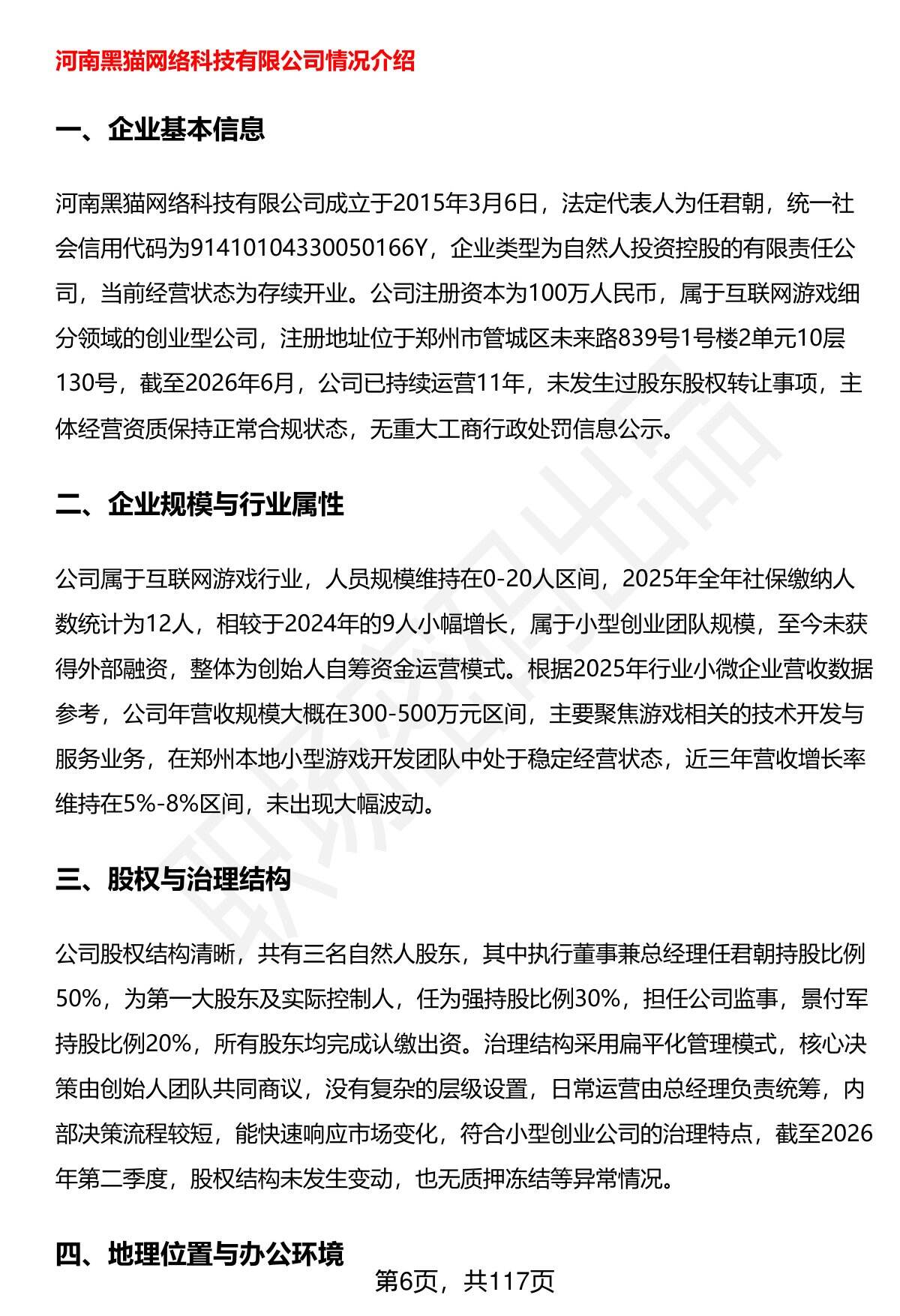 河南黑猫网络科技有限公司情况介绍

一、企业基本信息

河南黑猫网络科技有限公司成立于2015年3月6日，法定代表人为任君朝，统一社会信用代码为91410104330050166Y，企业类型为自然人投资控股的有限责任公司，当前经营状态为存续开业。公司注册资本为100万人民币，属于互联网游戏细分领域的创业型公司，注册地址位于郑州市管城区未来路839号1号楼2单元10层130号，截至2026年6月，公司已持续运营11年，未发生过股东股权转让事项，主体经营资质保持正常合规状态，无重大工商行政处罚信息公示。

二、企业规模与行业属性

公司属于互联网游戏行业，人员规模维持在0-20人区间，2025年全年社保缴纳人数统计为12人，相较于2024年的9人小幅增长，属于小型创业团队规模，至今未获得外部融资，整体为创始人自筹资金运营模式。根据2025年行业小微企业营收数据参考，公司年营收规模大概在300-500万元区间，主要聚焦游戏相关的技术开发与服务业务，在郑州本地小型游戏开发团队中处于稳定经营状态，近三年营收增长率维持在5%-8%区间，未出现大幅波动。

三、股权与治理结构

公司股权结构清晰，共有三名自然人股东，其中执行董事兼总经理任君朝持股比例50%，为第一大股东及实际控制人，任为强持股比例30%，担任公司监事，景付军持股比例20%，所有股东均完成认缴出资。治理结构采用扁平化管理模式，核心决策由创始人团队共同商议，没有复杂的层级设置，日常运营由总经理负责统筹，内部决策流程较短，能快速响应市场变化，符合小型创业公司的治理特点，截至2026年第二季度，股权结构未发生变动，也无质押冻结等异常情况。

四、地理位置与办公环境

第6页，共117页